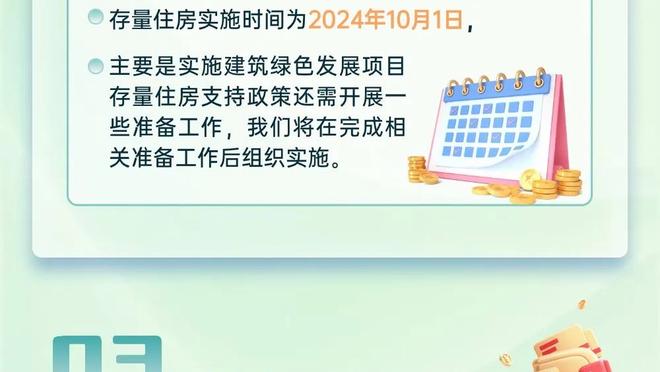 存量住房实施时间为2024年10月1日，

主要是实施建筑绿色发展项目存量住房支持政策还需开展一些准备工作，我们将在完成相关准备工作后组织实施。

03